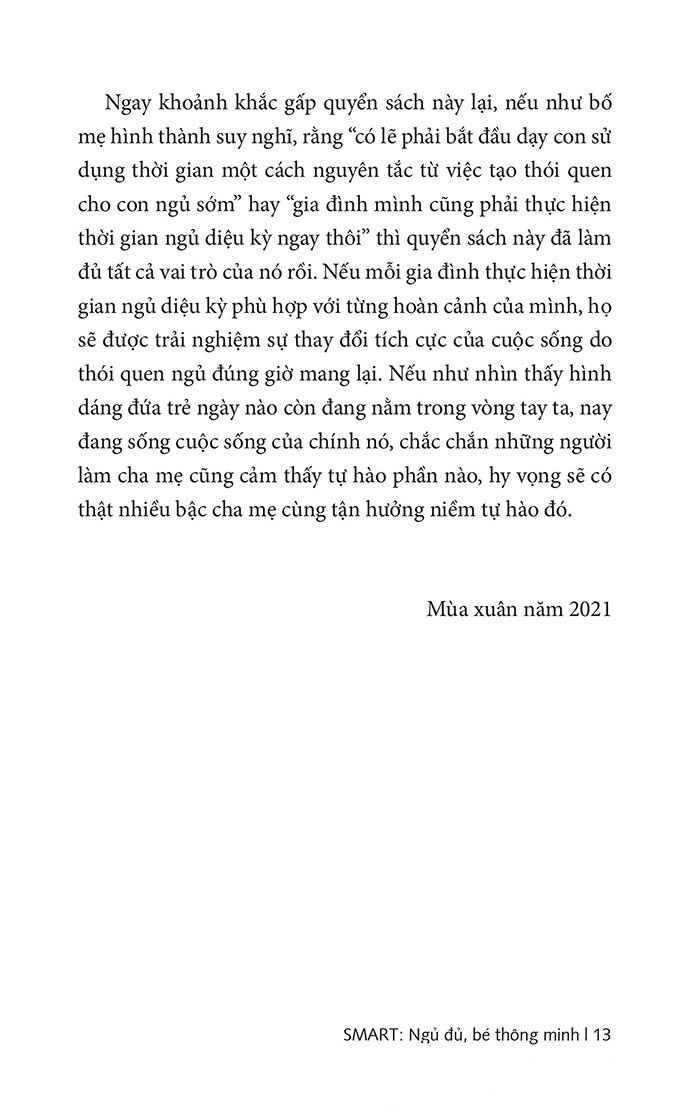 Ngay khoảnh khắc gấp quyển sách này lại, nếu như bố mẹ hình thành suy nghĩ, rằng “có lẽ phải bắt đầu dạy con sử dụng thời gian một cách nguyên tắc từ việc tạo thói quen cho con ngủ sớm” hay “gia đình mình cũng phải thực hiện thời gian ngủ diệu kỳ ngay thôi” thì quyển sách này đã làm đủ tất cả vai trò của nó rồi. Nếu mỗi gia đình thực hiện thời gian ngủ diệu kỳ phù hợp với từng hoàn cảnh của mình, họ sẽ được trải nghiệm sự thay đổi tích cực của cuộc sống do thói quen ngủ đúng giờ mang lại. Nếu như nhìn thấy hình dáng đứa trẻ ngày nào còn đang nằm trong vòng tay ta, nay đang sống cuộc sống của chính nó, chắc chắn những người làm cha mẹ cũng cảm thấy tự hào phần nào, hy vọng sẽ có thật nhiều bậc cha mẹ cùng tận hưởng niềm tự hào đó.

Mùa xuân năm 2021

SMART: Ngủ đủ, bé thông minh | 13